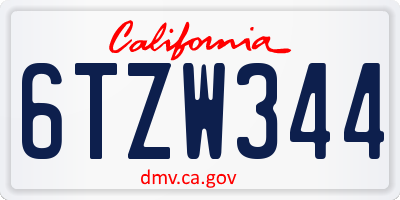 California

6TZW344

dmv.ca.gov